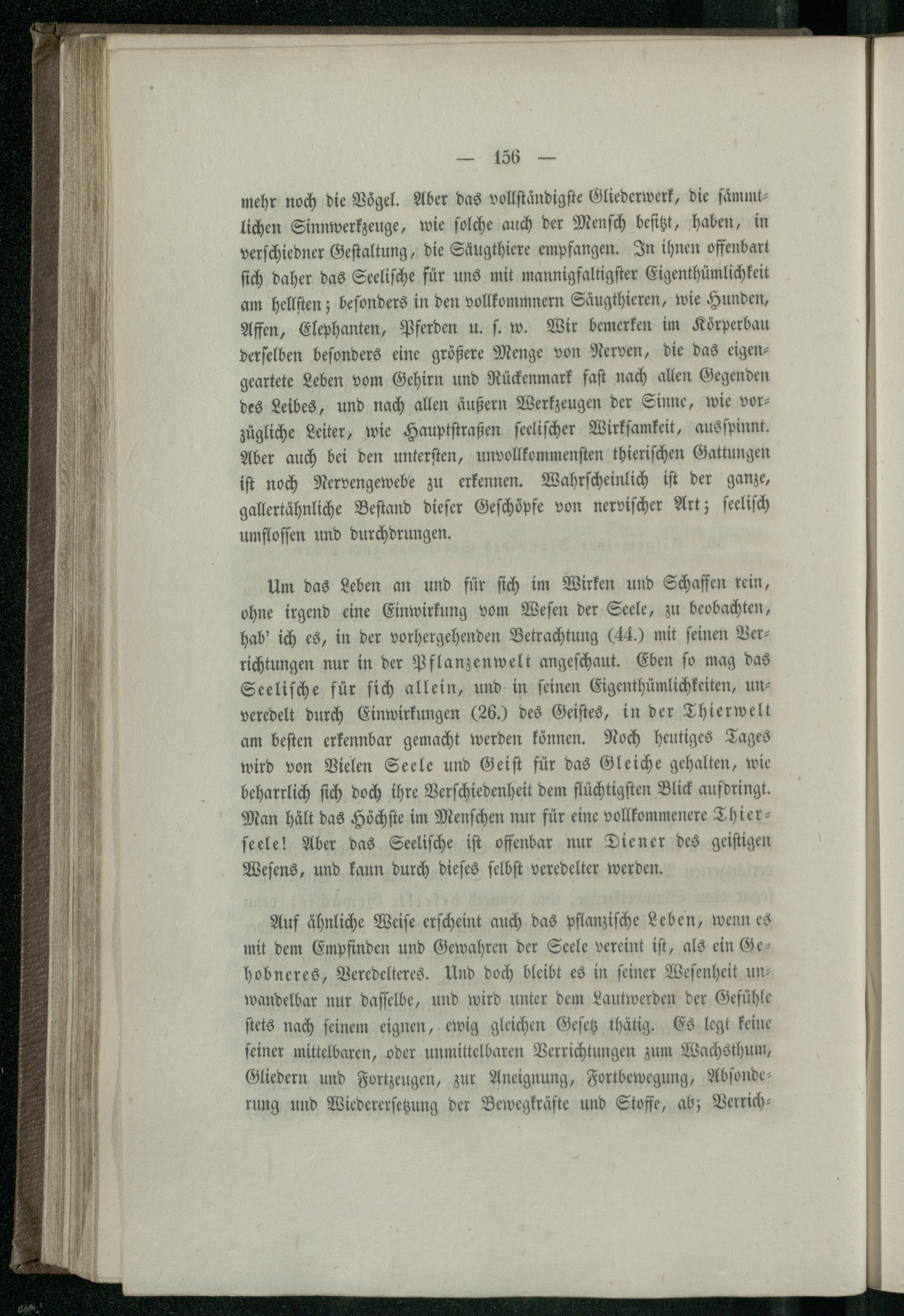 — 156 —

mehr noch die Vögel. Aber das vollständigste Gliederwerk, die sämmtlichen Sinnwerkzeuge, wie solche auch der Mensch besitzt, haben, in verschiedner Gestaltung, die Säugthiere empfangen. In ihnen offenbart sich daher das Seelische für uns mit mannigfaltigster Eigenthümlichkeit am hellsten; besonders in den vollkommnern Säugthieren, wie Hunden, Affen, Elephanten, Pferden u. s. w. Wir bemerken im Körperbau derselben besonders eine größere Menge von Nerven, die das eigengeartete Leben vom Gehirn und Rückenmark fast nach allen Gegenden des Leibes, und nach allen äußern Werkzeugen der Sinne, wie vorzügliche Leiter, wie Hauptstraßen seelischer Wirksamkeit, ausspinnt. Aber auch bei den untersten, unvollkommensten thierischen Gattungen ist noch Nervengewebe zu erkennen. Wahrscheinlich ist der ganze, gallertähnliche Bestand dieser Geschöpfe von nervischer Art; seelisch umflossen und durchdrungen.

Um das Leben an und für sich im Wirken und Schaffen rein, ohne irgend eine Einwirkung vom Wesen der Seele, zu beobachten, hab' ich es, in der vorhergehenden Betrachtung (44.) mit seinen Verrichtungen nur in der Pflanzenwelt angeschaut. Eben so mag das Seelische für sich allein, und in seinen Eigenthümlichkeiten, unveredelt durch Einwirkungen (26.) des Geistes, in der Thierwelt am besten erkennbar gemacht werden können. Noch heutiges Tages wird von Vielen Seele und Geist für das Gleiche gehalten, wie beharrlich sich doch ihre Verschiedenheit dem flüchtigsten Blick aufdringt. Man hält das Höchste im Menschen nur für eine vollkommenere Thierseele! Aber das Seelische ist offenbar nur Diener des geistigen Wesens, und kann durch dieses selbst veredelter werden.

Auf ähnliche Weise erscheint auch das pflanzische Leben, wenn es mit dem Empfinden und Gewahren der Seele vereint ist, als ein Gehobneres, Veredelteres. Und doch bleibt es in seiner Wesenheit unwandelbar nur dasselbe, und wird unter dem Lautwerden der Gefühle stets nach seinem eignen, ewig gleichen Gesetz thätig. Es legt keine seiner mittelbaren, oder unmittelbaren Verrichtungen zum Wachsthum, Gliedern und Fortzeugen, zur Aneignung, Fortbewegung, Absonderung und Wiederersetzung der Bewegkräfte und Stoffe, ab; Verrich-